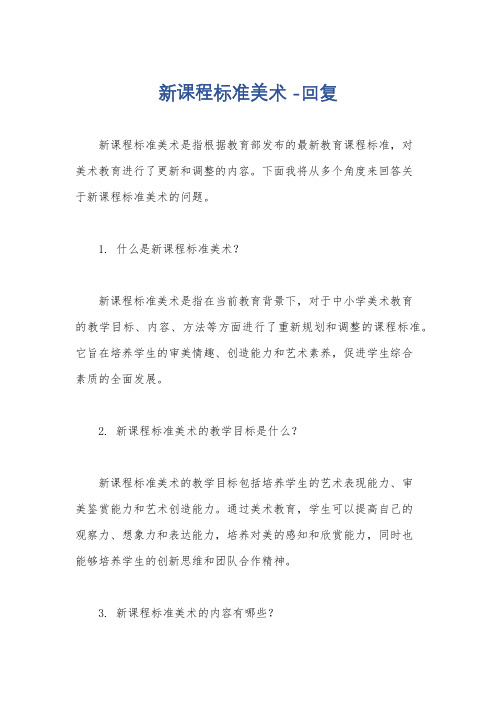 新课程标准美术 -回复

新课程标准美术是指根据教育部发布的最新教育课程标准，对美术教育进行了更新和调整的内容。下面我将从多个角度来回答关于新课程标准美术的问题。

1. 什么是新课程标准美术？

新课程标准美术是指在当前教育背景下，对于中小学美术教育的教学目标、内容、方法等方面进行了重新规划和调整的课程标准。它旨在培养学生的审美情趣、创造能力和艺术素养，促进学生综合素质的全面发展。

2. 新课程标准美术的教学目标是什么？

新课程标准美术的教学目标包括培养学生的艺术表现能力、审美鉴赏能力和艺术创造能力。通过美术教育，学生可以提高自己的观察力、想象力和表达能力，培养对美的感知和欣赏能力，同时也能够培养学生的创新思维和团队合作精神。

3. 新课程标准美术的内容有哪些？